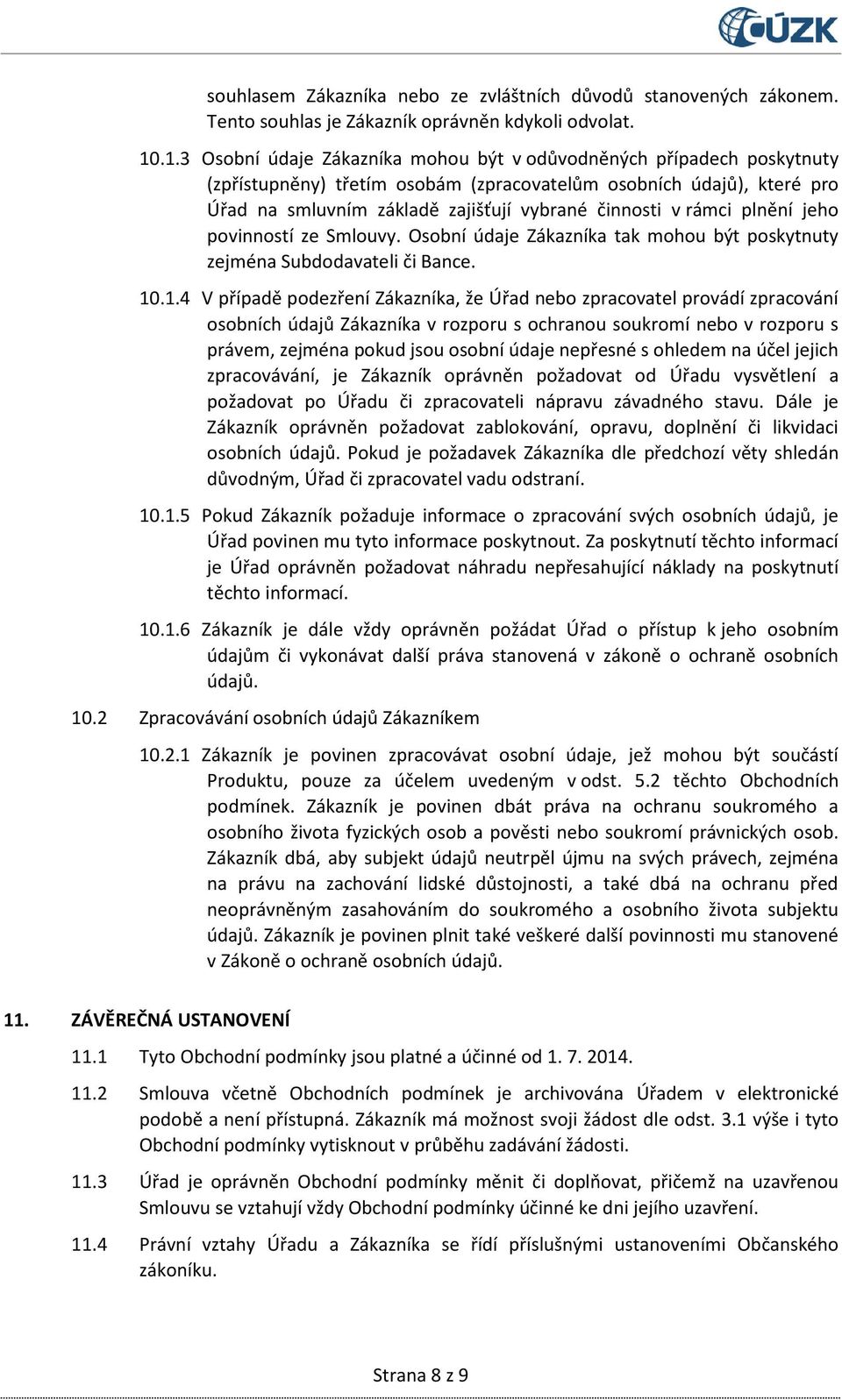 ČÚZK

souhlasem Zákazníka nebo ze zvláštních důvodů stanovených zákonem. Tento souhlas je Zákazník oprávněn kdykoli odvolat.

10.1.3 Osobní údaje Zákazníka mohou být v odůvodněných případech poskytnuty (zpřístupněny) třetím osobám (zpracovatelům osobních údajů), které pro Úřad na smluvním základě zajišťují vybrané činnosti v rámci plnění jeho povinností ze Smlouvy. Osobní údaje Zákazníka tak mohou být poskytnuty zejména Subdodavateli či Bance.

10.1.4 V případě podezření Zákazníka, že Úřad nebo zpracovatel provádí zpracování osobních údajů Zákazníka v rozporu s ochranou soukromí nebo v rozporu s právem, zejména pokud jsou osobní údaje nepřesné s ohledem na účel jejich zpracovávání, je Zákazník oprávněn požadovat od Úřadu vysvětlení a požadovat po Úřadu či zpracovateli nápravu závadného stavu. Dále je Zákazník oprávněn požadovat zablokování, opravu, doplnění či likvidaci osobních údajů. Pokud je požadavek Zákazníka dle předchozí věty shledán důvodným, Úřad či zpracovatel vadu odstraní.

10.1.5 Pokud Zákazník požaduje informace o zpracování svých osobních údajů, je Úřad povinen mu tyto informace poskytnout. Za poskytnutí těchto informací je Úřad oprávněn požadovat náhradu nepřesahující náklady na poskytnutí těchto informací.

10.1.6 Zákazník je dále vždy oprávněn požádat Úřad o přístup k jeho osobním údajům či vykonávat další práva stanovená v zákoně o ochraně osobních údajů.

10.2 Zpracovávání osobních údajů Zákazníkem

10.2.1 Zákazník je povinen zpracovávat osobní údaje, jež mohou být součástí Produktu, pouze za účelem uvedeným v odst. 5.2 těchto Obchodních podmínek. Zákazník je povinen dbát práva na ochranu soukromého a osobního života fyzických osob a pověsti nebo soukromí právnických osob. Zákazník dbá, aby subjekt údajů neutrpěl újmu na svých právech, zejména na právu na zachování lidské důstojnosti, a také dbá na ochranu před neoprávněným zasahováním do soukromého a osobního života subjektu údajů. Zákazník je povinen plnit také veškeré další povinnosti mu stanovené v Zákoně o ochraně osobních údajů.

11. ZÁVĚREČNÁ USTANOVENÍ

11.1 Tyto Obchodní podmínky jsou platné a účinné od 1. 7. 2014.

11.2 Smlouva včetně Obchodních podmínek je archivována Úřadem v elektronické podobě a není přístupná. Zákazník má možnost svoji žádost dle odst. 3.1 výše i tyto Obchodní podmínky vytisknout v průběhu zadávání žádosti.

11.3 Úřad je oprávněn Obchodní podmínky měnit či doplňovat, přičemž na uzavřenou Smlouvu se vztahují vždy Obchodní podmínky účinné ke dni jejího uzavření.

11.4 Právní vztahy Úřadu a Zákazníka se řídí příslušnými ustanoveními Občanského zákoníku.

Strana 8 z 9